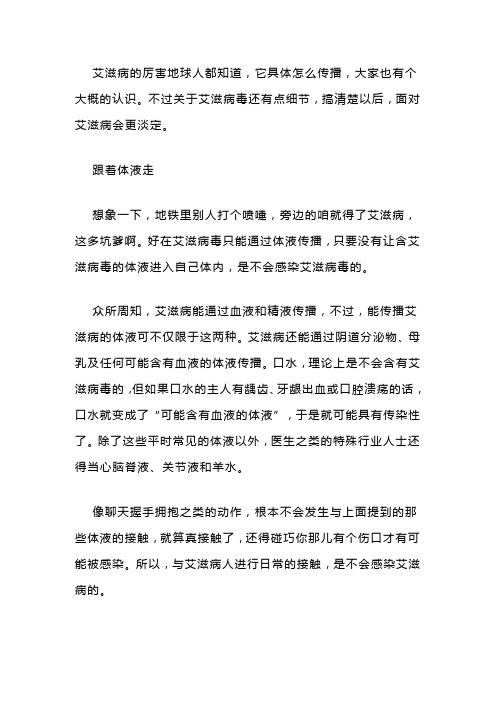 艾滋病的厉害地球人都知道，它具体怎么传播，大家也有个大概的认识。不过关于艾滋病毒还有点细节，搞清楚以后，面对艾滋病会更淡定。

跟着体液走

想象一下，地铁里别人打个喷嚏，旁边的咱就得了艾滋病，这多坑爹啊。好在艾滋病毒只能通过体液传播，只要没有让含艾滋病毒的体液进入自己体内，是不会感染艾滋病毒的。

众所周知，艾滋病能通过血液和精液传播，不过，能传播艾滋病的体液可不仅限于这两种。艾滋病还能通过阴道分泌物、母乳及任何可能含有血液的体液传播。口水，理论上是不会含有艾滋病毒的，但如果口水的主人有龋齿、牙龈出血或口腔溃疡的话，口水就变成了“可能含有血液的体液”，于是就可能具有传染性了。除了这些平时常见的体液以外，医生之类的特殊行业人士还得当心脑脊液、关节液和羊水。

像聊天握手拥抱之类的动作，根本不会发生与上面提到的那些体液的接触，就算真接触了，还得碰巧你那儿有个伤口才有可能被感染。所以，与艾滋病人进行日常的接触，是不会感染艾滋病的。